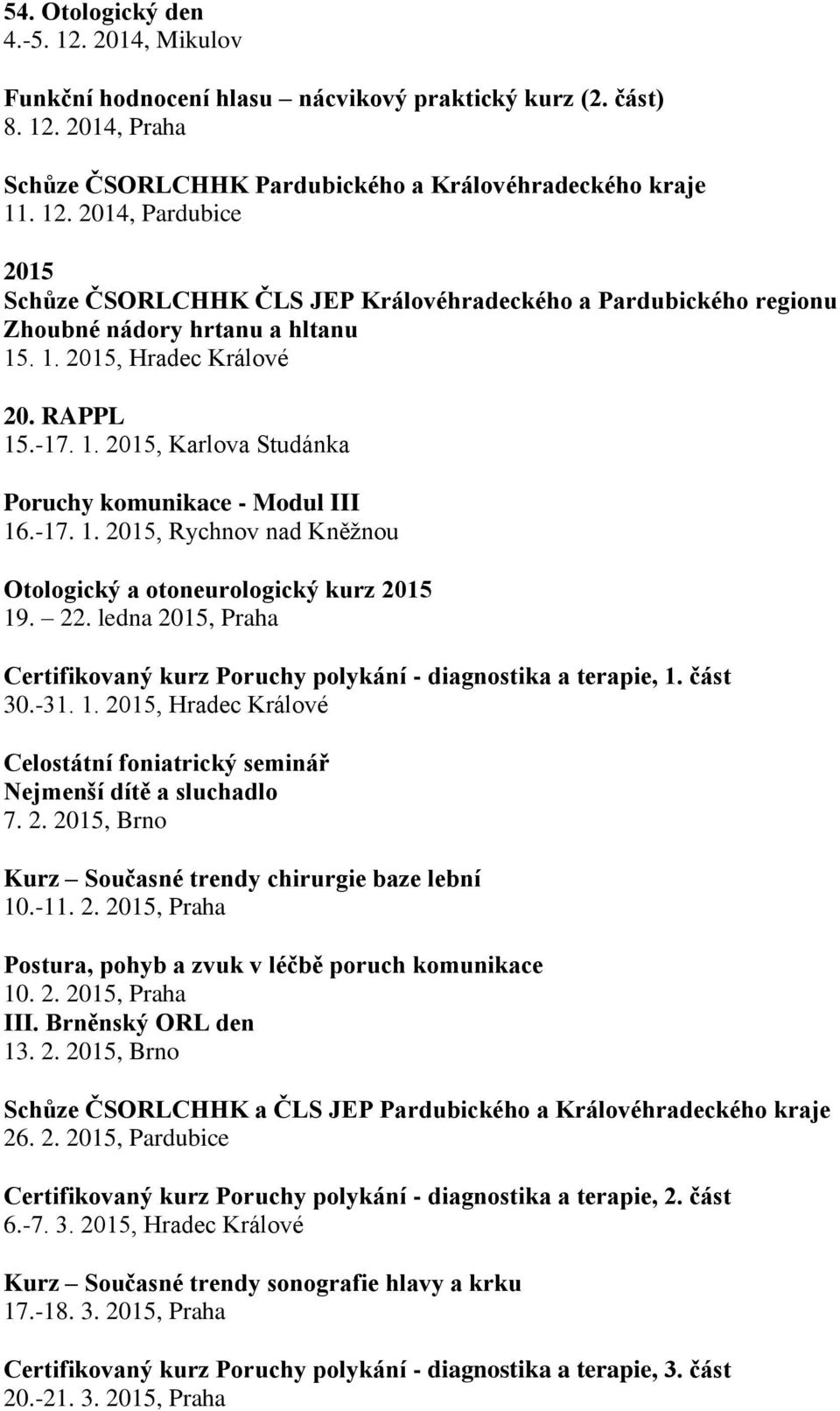 54. Otologický den
4.-5. 12. 2014, Mikulov

Funkční hodnocení hlasu – nácvikový praktický kurz (2. část)
8. 12. 2014, Praha

Schůze ČSORLCHHK Pardubického a Královéhradeckého kraje
11. 12. 2014, Pardubice

2015
Schůze ČSORLCHHK ČLS JEP Královéhradeckého a Pardubického regionu
Zhoubné nádory hrtanu a hltanu
15. 1. 2015, Hradec Králové

20. RAPPL
15.-17. 1. 2015, Karlova Studánka

Poruchy komunikace - Modul III
16.-17. 1. 2015, Rychnov nad Kněžnou

Otologický a otoneurologický kurz 2015
19. – 22. ledna 2015, Praha

Certifikovaný kurz Poruchy polykání - diagnostika a terapie, 1. část
30.-31. 1. 2015, Hradec Králové

Celostátní foniatrický seminář
Nejmenší dítě a sluchadlo
7. 2. 2015, Brno

Kurz – Současné trendy chirurgie baze lební
10.-11. 2. 2015, Praha

Postura, pohyb a zvuk v léčbě poruch komunikace
10. 2. 2015, Praha
III. Brněnský ORL den
13. 2. 2015, Brno

Schůze ČSORLCHHK a ČLS JEP Pardubického a Královéhradeckého kraje
26. 2. 2015, Pardubice

Certifikovaný kurz Poruchy polykání - diagnostika a terapie, 2. část
6.-7. 3. 2015, Hradec Králové

Kurz – Současné trendy sonografie hlavy a krku
17.-18. 3. 2015, Praha

Certifikovaný kurz Poruchy polykání - diagnostika a terapie, 3. část
20.-21. 3. 2015, Praha